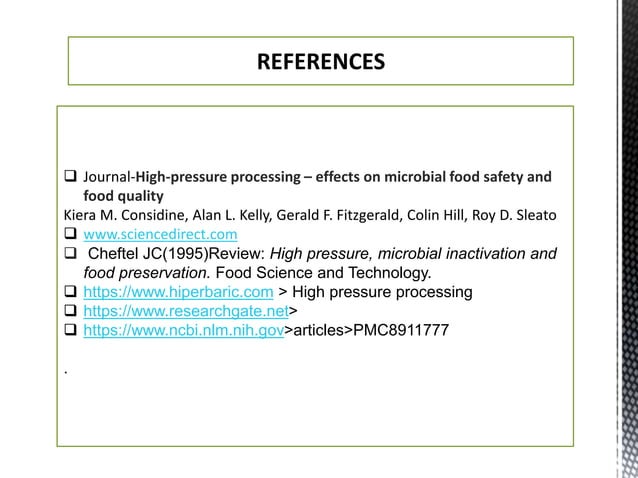 REFERENCES

❑ Journal-High-pressure processing – effects on microbial food safety and food quality
Kiera M. Considine, Alan L. Kelly, Gerald F. Fitzgerald, Colin Hill, Roy D. Sleato
❑ www.sciencedirect.com
❑ Cheftel JC(1995)Review: High pressure, microbial inactivation and food preservation. Food Science and Technology.
❑ https://www.hiperbaric.com > High pressure processing
❑ https://www.researchgate.net>
❑ https://www.ncbi.nlm.nih.gov>articles>PMC8911777

.